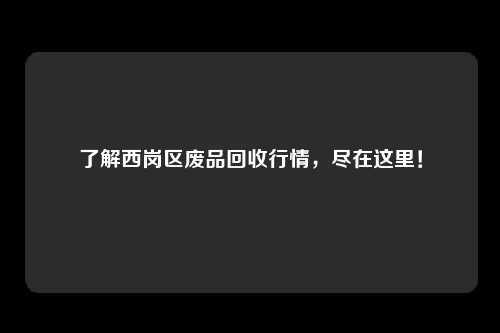 了解西岗区废品回收行情，尽在这里！